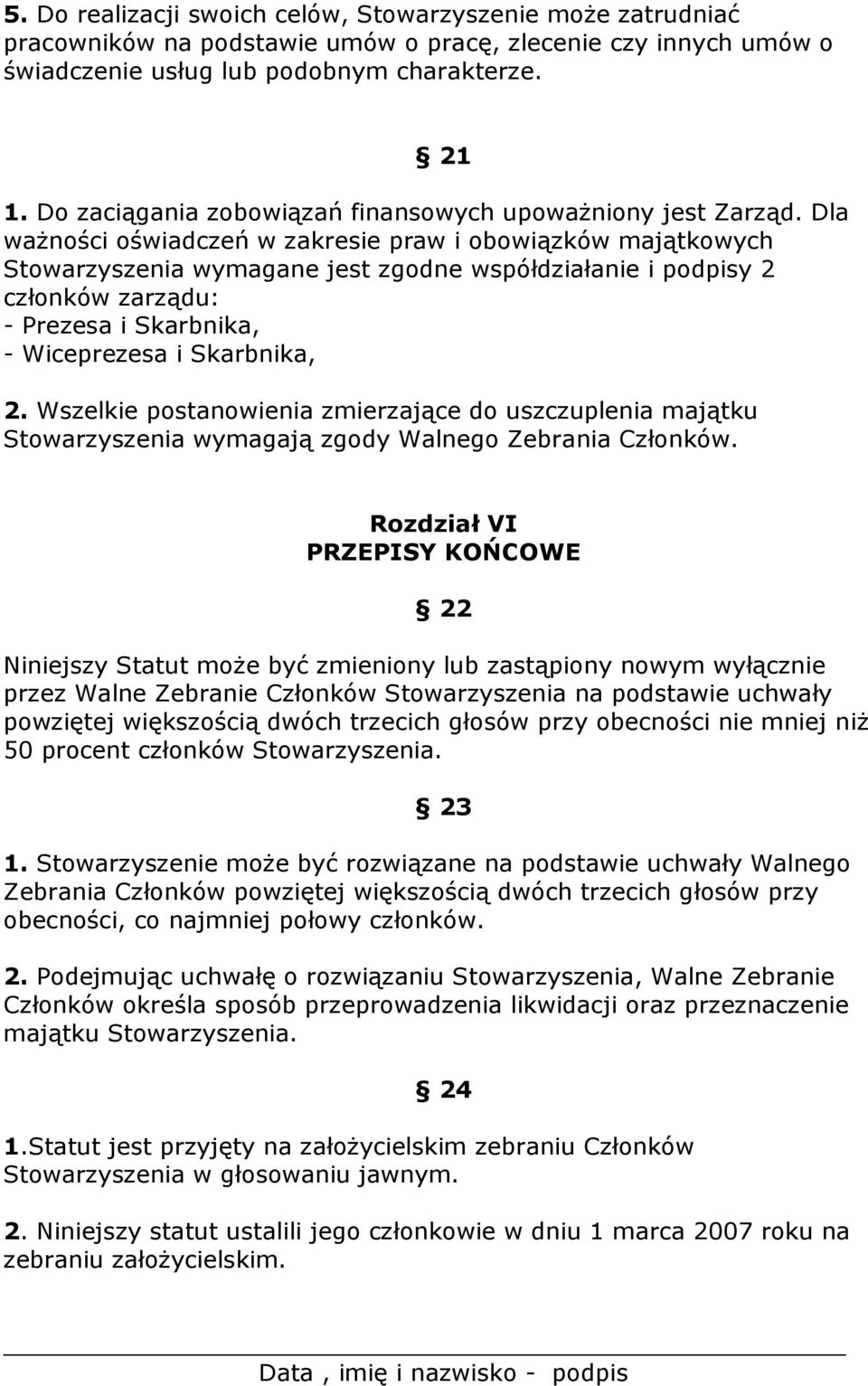 5. Do realizacji swoich celów, Stowarzyszenie może zatrudniać pracowników na podstawie umów o pracę, zlecenie czy innych umów o świadczenie usług lub podobnym charakterze.

§ 21

1. Do zaciągania zobowiązań finansowych upoważniony jest Zarząd. Dla ważności oświadczeń w zakresie praw i obowiązków majątkowych Stowarzyszenia wymagane jest zgodne współdziałanie i podpisy 2 członków zarządu:
- Prezesa i Skarbnika,
- Wiceprezesa i Skarbnika,

2. Wszelkie postanowienia zmierzające do uszczuplenia majątku Stowarzyszenia wymagają zgody Walnego Zebrania Członków.

Rozdział VI
PRZEPISY KOŃCOWE

§ 22

Niniejszy Statut może być zmieniony lub zastąpiony nowym wyłącznie przez Walne Zebranie Członków Stowarzyszenia na podstawie uchwały powziętej większością dwóch trzecich głosów przy obecności nie mniej niż 50 procent członków Stowarzyszenia.

§ 23

1. Stowarzyszenie może być rozwiązane na podstawie uchwały Walnego Zebrania Członków powziętej większością dwóch trzecich głosów przy obecności, co najmniej połowy członków.

2. Podejmując uchwałę o rozwiązaniu Stowarzyszenia, Walne Zebranie Członków określa sposób przeprowadzenia likwidacji oraz przeznaczenie majątku Stowarzyszenia.

§ 24

1.Statut jest przyjęty na założycielskim zebraniu Członków Stowarzyszenia w głosowaniu jawnym.

2. Niniejszy statut ustalili jego członkowie w dniu 1 marca 2007 roku na zebraniu założycielskim.

Data , imię i nazwisko - podpis